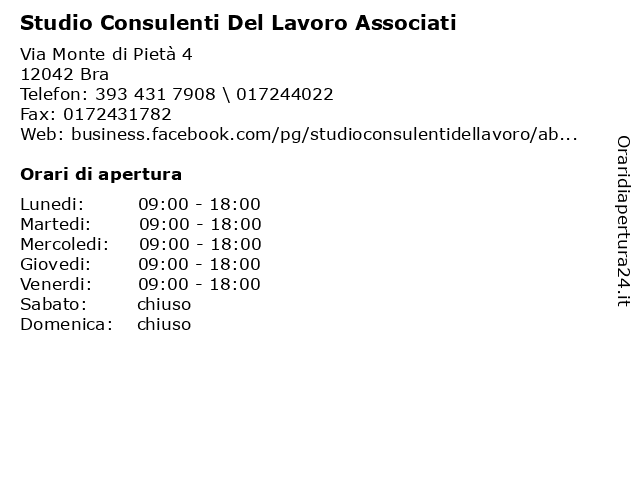 Studio Consulenti Del Lavoro Associati

Via Monte di Pietà 4
12042 Bra
Telefon: 393 431 7908 \ 017244022
Fax: 0172431782
Web: business.facebook.com/pg/studioconsulentidellavoro/ab...

Orari di apertura

| | |
|---|---|
| Lunedi: | 09:00 - 18:00 |
| Martedi: | 09:00 - 18:00 |
| Mercoledi: | 09:00 - 18:00 |
| Giovedi: | 09:00 - 18:00 |
| Venerdi: | 09:00 - 18:00 |
| Sabato: | chiuso |
| Domenica: | chiuso |

Oraridiapertura24.it